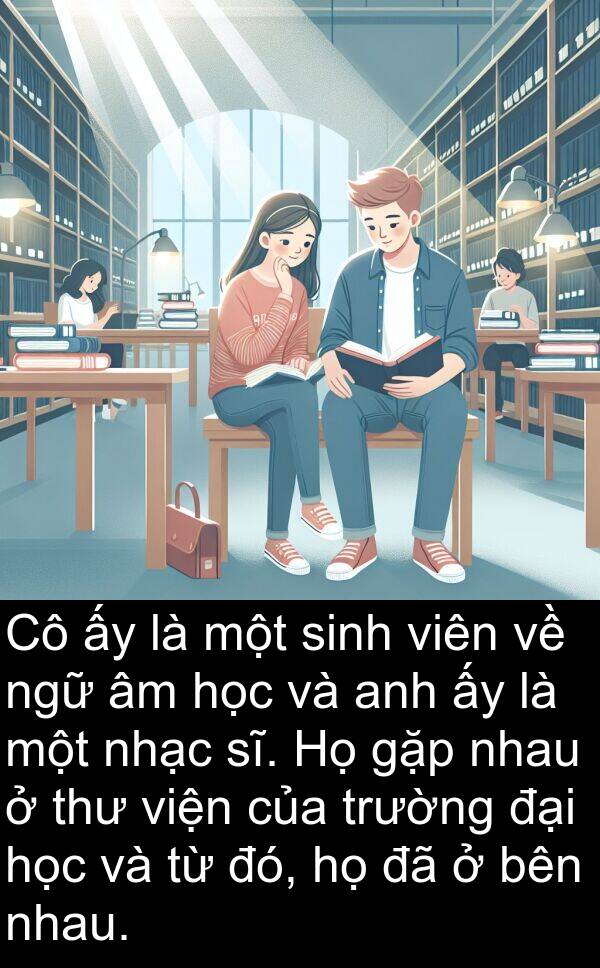 Cô ấy là một sinh viên về ngữ âm học và anh ấy là một nhạc sĩ. Họ gặp nhau ở thư viện của trường đại học và từ đó, họ đã ở bên nhau.